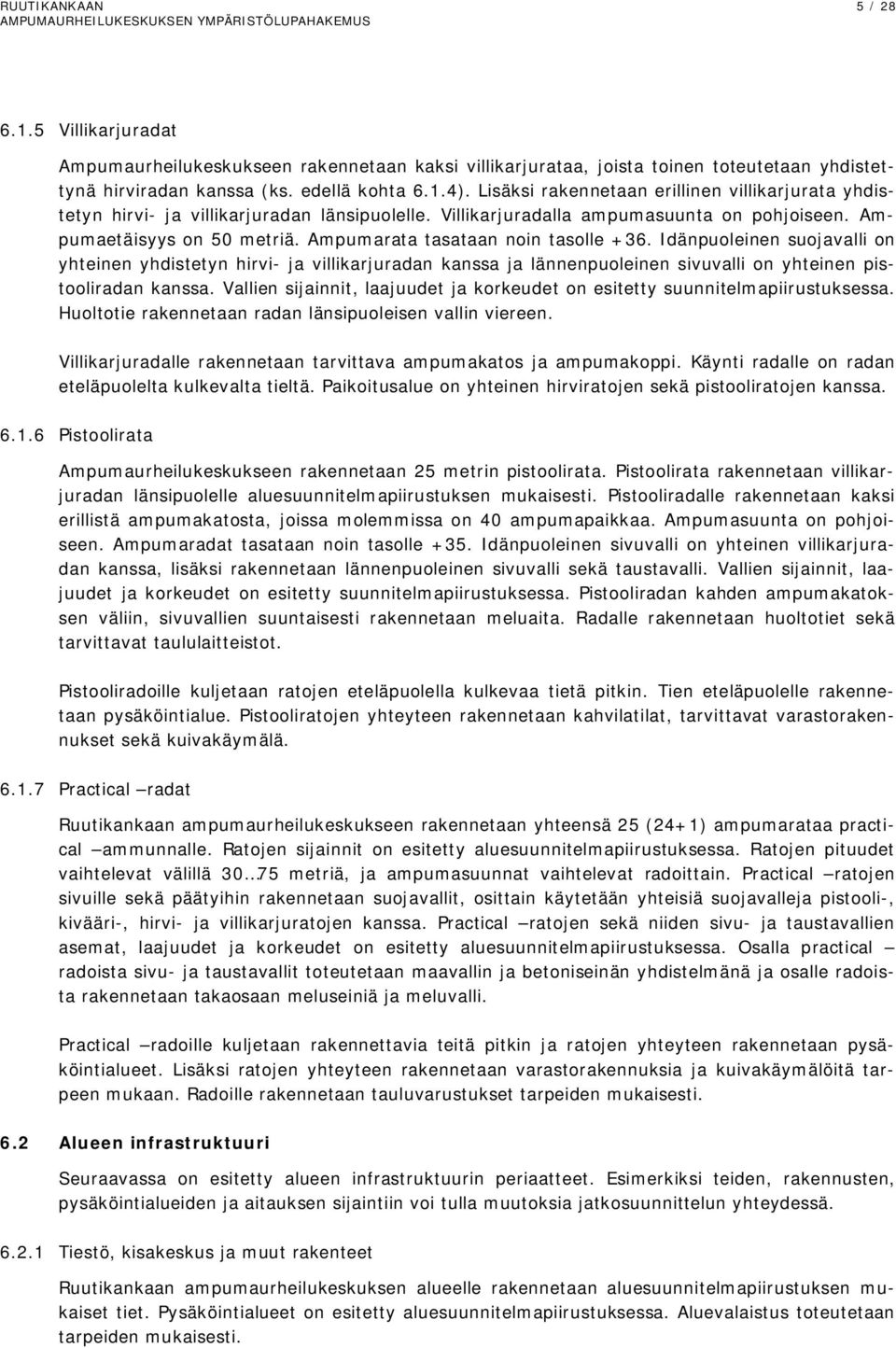 RUUTIKANKAAN
AMPUMAURHEILUKESKUKSEN YMPÄRISTÖLUPAHAKEMUS

5 / 28

6.1.5 Villikarjuradat

Ampumaurheilukeskukseen rakennetaan kaksi villikarjurataa, joista toinen toteutetaan yhdistettynä hirviradan kanssa (ks. edellä kohta 6.1.4). Lisäksi rakennetaan erillinen villikarjurata yhdistetyn hirvi- ja villikarjuradan länsipuolelle. Villikarjuradalla ampumasuunta on pohjoiseen. Ampumaetäisyys on 50 metriä. Ampumarata tasataan noin tasolle +36. Idänpuoleinen suojavalli on yhteinen yhdistetyn hirvi- ja villikarjuradan kanssa ja lännenpuoleinen sivuvalli on yhteinen pistooliradan kanssa. Vallien sijainnit, laajuudet ja korkeudet on esitetty suunnitelmapiirustuksessa. Huoltotie rakennetaan radan länsipuoleisen vallin viereen.

Villikarjuradalle rakennetaan tarvittava ampumakatos ja ampumakoppi. Käynti radalle on radan eteläpuolelta kulkevalta tieltä. Paikoitusalue on yhteinen hirviratojen sekä pistooliratojen kanssa.

6.1.6 Pistoolirata

Ampumaurheilukeskukseen rakennetaan 25 metrin pistoolirata. Pistoolirata rakennetaan villikarjuradan länsipuolelle aluesuunnitelmapiirustuksen mukaisesti. Pistooliradalle rakennetaan kaksi erillistä ampumakatosta, joissa molemmissa on 40 ampumapaikkaa. Ampumasuunta on pohjoiseen. Ampumaradat tasataan noin tasolle +35. Idänpuoleinen sivuvalli on yhteinen villikarjuradan kanssa, lisäksi rakennetaan lännenpuoleinen sivuvalli sekä taustavalli. Vallien sijainnit, laajuudet ja korkeudet on esitetty suunnitelmapiirustuksessa. Pistooliradan kahden ampumakatoksen väliin, sivuvallien suuntaisesti rakennetaan meluaita. Radalle rakennetaan huoltotiet sekä tarvittavat taululaitteistot.

Pistooliradoille kuljetaan ratojen eteläpuolella kulkevaa tietä pitkin. Tien eteläpuolelle rakennetaan pysäköintialue. Pistooliratojen yhteyteen rakennetaan kahvilatilat, tarvittavat varastorakennukset sekä kuivakäymälä.

6.1.7 Practical –radat

Ruutikankaan ampumaurheilukeskukseen rakennetaan yhteensä 25 (24+1) ampumarataa practical –ammunnalle. Ratojen sijainnit on esitetty aluesuunnitelmapiirustuksessa. Ratojen pituudet vaihtelevat välillä 30…75 metriä, ja ampumasuunnat vaihtelevat radoittain. Practical –ratojen sivuille sekä päätyihin rakennetaan suojavallit, osittain käytetään yhteisiä suojavalleja pistooli-, kivääri-, hirvi- ja villikarjuratojen kanssa. Practical –ratojen sekä niiden sivu- ja taustavallien asemat, laajuudet ja korkeudet on esitetty aluesuunnitelmapiirustuksessa. Osalla practical –radoista sivu- ja taustavallit toteutetaan maavallin ja betoniseinän yhdistelmänä ja osalle radoista rakennetaan takaosaan meluseiniä ja meluvalli.

Practical –radoille kuljetaan rakennettavia teitä pitkin ja ratojen yhteyteen rakennetaan pysäköintialueet. Lisäksi ratojen yhteyteen rakennetaan varastorakennuksia ja kuivakäymälöitä tarpeen mukaan. Radoille rakennetaan tauluvarustukset tarpeiden mukaisesti.

6.2 Alueen infrastruktuuri

Seuraavassa on esitetty alueen infrastruktuurin periaatteet. Esimerkiksi teiden, rakennusten, pysäköintialueiden ja aitauksen sijaintiin voi tulla muutoksia jatkosuunnittelun yhteydessä.

6.2.1 Tiestö, kisakeskus ja muut rakenteet

Ruutikankaan ampumaurheilukeskuksen alueelle rakennetaan aluesuunnitelmapiirustuksen mukaiset tiet. Pysäköintialueet on esitetty aluesuunnitelmapiirustuksessa. Aluevalaistus toteutetaan tarpeiden mukaisesti.